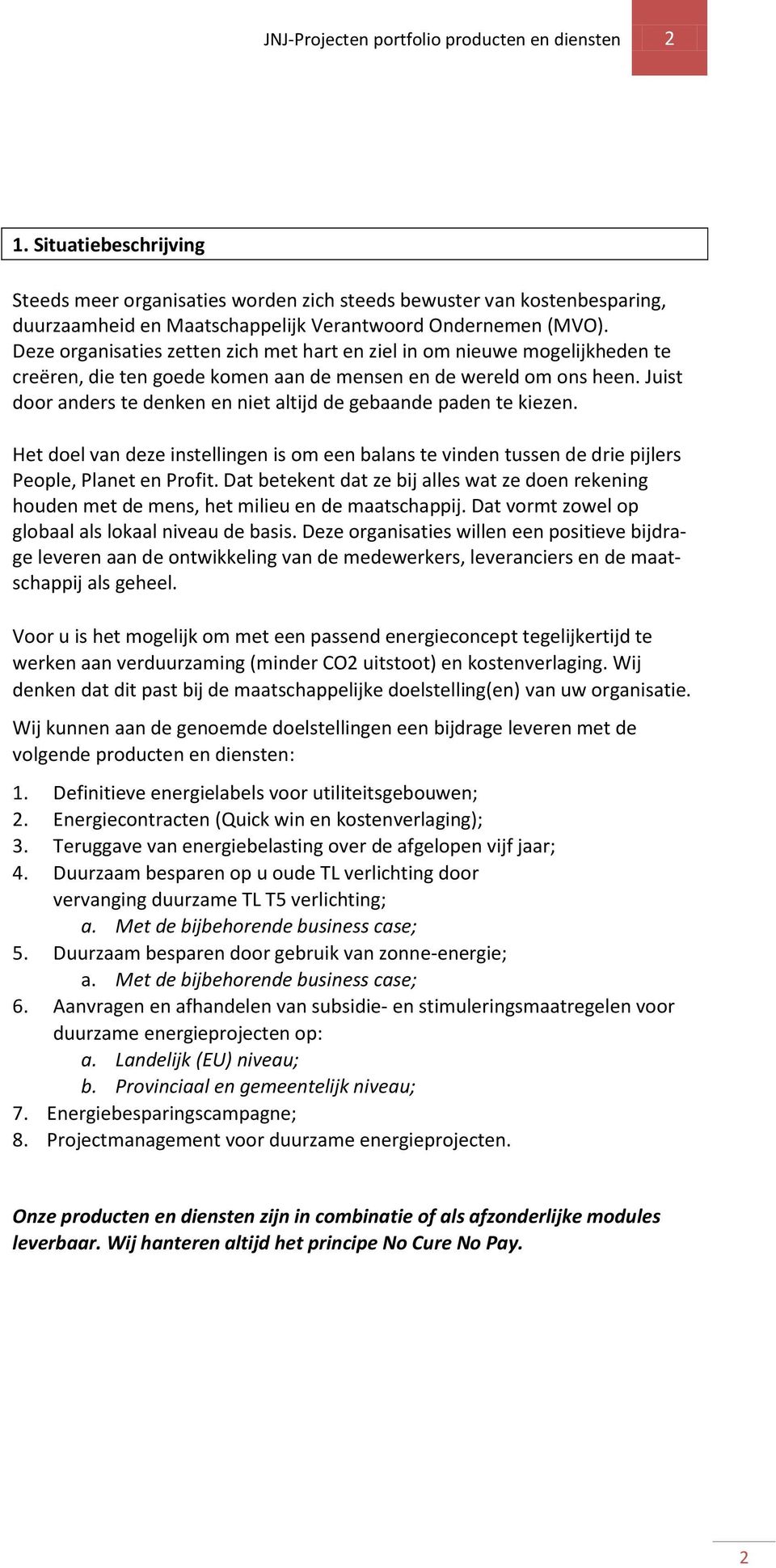 JNJ-Projecten portfolio producten en diensten 2

1. Situatiebeschrijving

Steeds meer organisaties worden zich steeds bewuster van kostenbesparing, duurzaamheid en Maatschappelijk Verantwoord Ondernemen (MVO). Deze organisaties zetten zich met hart en ziel in om nieuwe mogelijkheden te creëren, die ten goede komen aan de mensen en de wereld om ons heen. Juist door anders te denken en niet altijd de gebaande paden te kiezen.

Het doel van deze instellingen is om een balans te vinden tussen de drie pijlers People, Planet en Profit. Dat betekent dat ze bij alles wat ze doen rekening houden met de mens, het milieu en de maatschappij. Dat vormt zowel op globaal als lokaal niveau de basis. Deze organisaties willen een positieve bijdrage leveren aan de ontwikkeling van de medewerkers, leveranciers en de maatschappij als geheel.

Voor u is het mogelijk om met een passend energieconcept tegelijkertijd te werken aan verduurzaming (minder CO2 uitstoot) en kostenverlaging. Wij denken dat dit past bij de maatschappelijke doelstelling(en) van uw organisatie.

Wij kunnen aan de genoemde doelstellingen een bijdrage leveren met de volgende producten en diensten:

1. Definitieve energielabels voor utiliteitsgebouwen;
2. Energiecontracten (Quick win en kostenverlaging);
3. Teruggave van energiebelasting over de afgelopen vijf jaar;
4. Duurzaam besparen op u oude TL verlichting door vervanging duurzame TL T5 verlichting;
a. Met de bijbehorende business case;
5. Duurzaam besparen door gebruik van zonne-energie;
a. Met de bijbehorende business case;
6. Aanvragen en afhandelen van subsidie- en stimuleringsmaatregelen voor duurzame energieprojecten op:
a. Landelijk (EU) niveau;
b. Provinciaal en gemeentelijk niveau;
7. Energiebesparingscampagne;
8. Projectmanagement voor duurzame energieprojecten.

Onze producten en diensten zijn in combinatie of als afzonderlijke modules leverbaar. Wij hanteren altijd het principe No Cure No Pay.

2